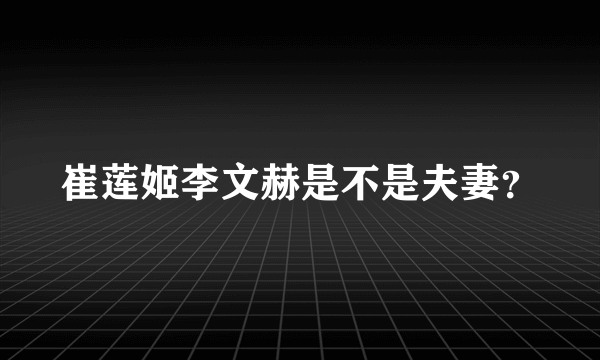 崔莲姬李文赫是不是夫妻?